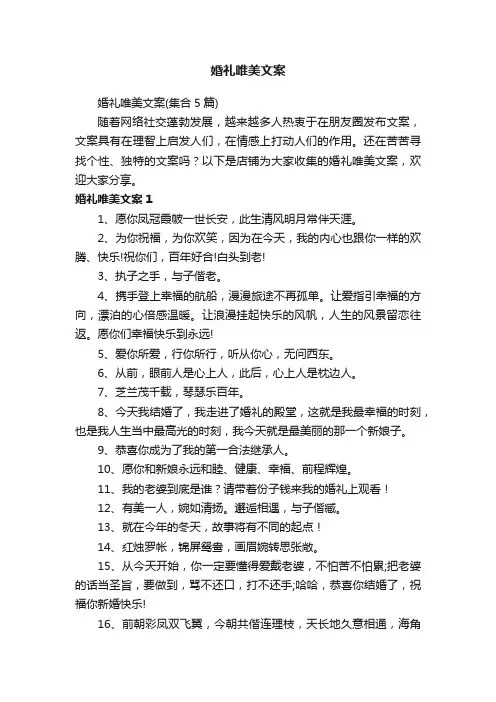 婚礼唯美文案

婚礼唯美文案(集合 5 篇)

随着网络社交蓬勃发展，越来越多人热衷于在朋友圈发布文案，文案具有在理智上启发人们，在情感上打动人们的作用。还在苦苦寻找个性、独特的文案吗？以下是店铺为大家收集的婚礼唯美文案，欢迎大家分享。

婚礼唯美文案 1

1、愿你凤冠霞帔一世长安，此生清风明月常伴天涯。

2、为你祝福，为你欢笑，因为在今天，我的内心也跟你一样的欢腾、快乐!祝你们，百年好合!白头到老!

3、执子之手，与子偕老。

4、携手登上幸福的航船，漫漫旅途不再孤单。让爱指引幸福的方向，漂泊的心倍感温暖。让浪漫挂起快乐的风帆，人生的风景留恋往返。愿你们幸福快乐到永远!

5、爱你所爱，行你所行，听从你心，无问西东。

6、从前，眼前人是心上人，此后，心上人是枕边人。

7、芝兰茂千载，琴瑟乐百年。

8、今天我结婚了，我走进了婚礼的殿堂，这就是我最幸福的时刻，也是我人生当中最高光的时刻，我今天就是最美丽的那一个新娘子。

9、恭喜你成为了我的第一合法继承人。

10、愿你和新娘永远和睦、健康、幸福、前程辉煌。

11、我的老婆到底是谁？请带着份子钱来我的婚礼上观看！

12、有美一人，婉如清扬。邂逅相遇，与子偕臧。

13、就在今年的冬天，故事将有不同的起点！

14、红烛罗帐，锦屏鸳鸯，画眉婉转思张敞。

15、从今天开始，你一定要懂得爱戴老婆，不怕苦不怕累;把老婆的话当圣旨，要做到，骂不还口，打不还手;哈哈，恭喜你结婚了，祝福你新婚快乐!

16、前朝彩凤双飞翼，今朝共偕连理枝，天长地久意相通，海角